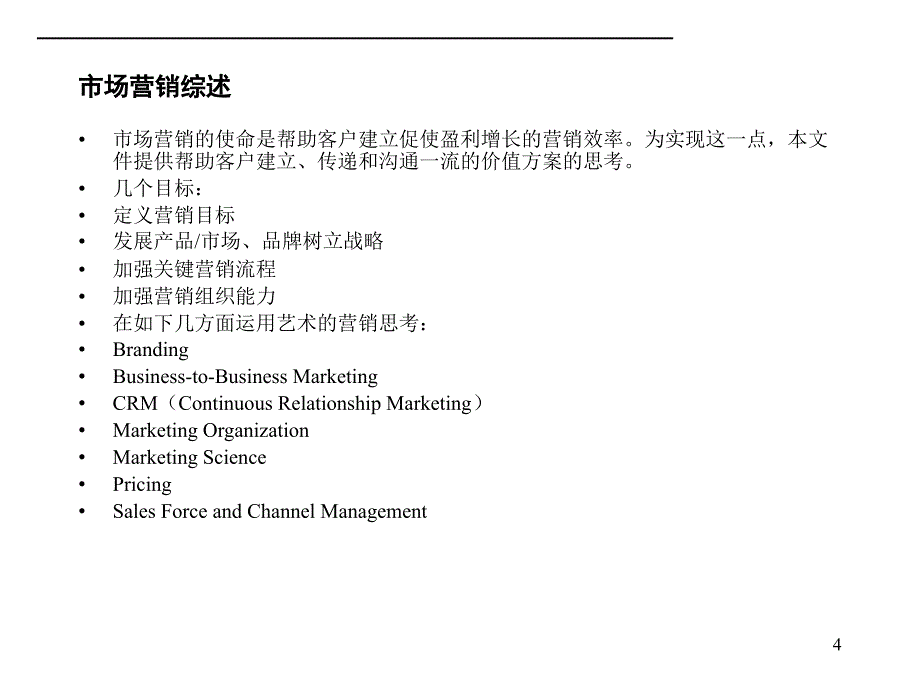 市场营销综述

• 市场营销的使命是帮助客户建立促使盈利增长的营销效率。为实现这一点，本文件提供帮助客户建立、传递和沟通一流的价值方案的思考。
• 几个目标：
• 定义营销目标
• 发展产品/市场、品牌树立战略
• 加强关键营销流程
• 加强营销组织能力
• 在如下几方面运用艺术的营销思考：
• Branding
• Business-to-Business Marketing
• CRM（Continuous Relationship Marketing）
• Marketing Organization
• Marketing Science
• Pricing
• Sales Force and Channel Management

4